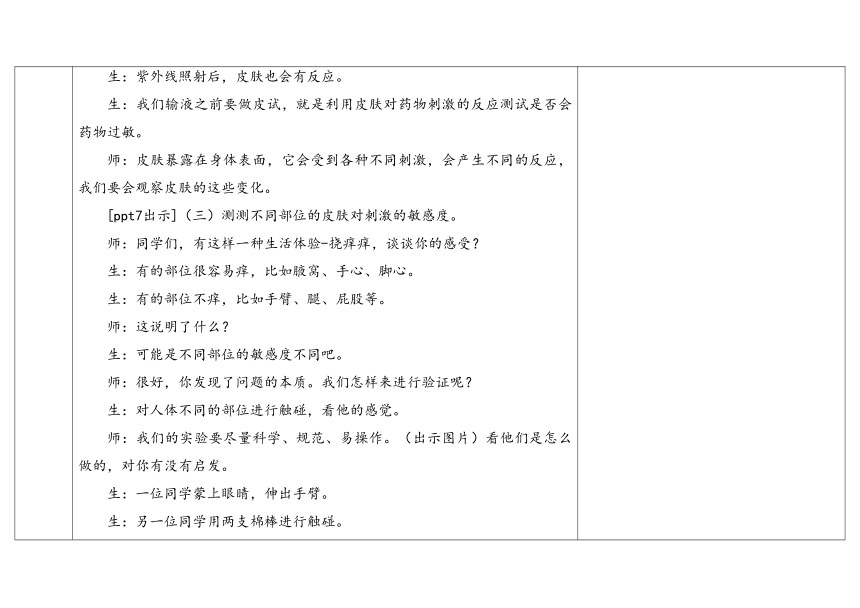 生：紫外线照射后，皮肤也会有反应。

生：我们输液之前要做皮试，就是利用皮肤对药物刺激的反应测试是否会药物过敏。

师：皮肤暴露在身体表面，它会受到各种不同刺激，会产生不同的反应，我们要会观察皮肤的这些变化。

[ppt7出示]（三）测测不同部位的皮肤对刺激的敏感度。

师：同学们，有这样一种生活体验-挠痒痒，谈谈你的感受？

生：有的部位很容易痒，比如腋窝、手心、脚心。

生：有的部位不痒，比如手臂、腿、屁股等。

师：这说明了什么？

生：可能是不同部位的敏感度不同吧。

师：很好，你发现了问题的本质。我们怎样来进行验证呢？

生：对人体不同的部位进行触碰，看他的感觉。

师：我们的实验要尽量科学、规范、易操作。（出示图片）看他们是怎么做的，对你有没有启发。

生：一位同学蒙上眼睛，伸出手臂。

生：另一位同学用两支棉棒进行触碰。